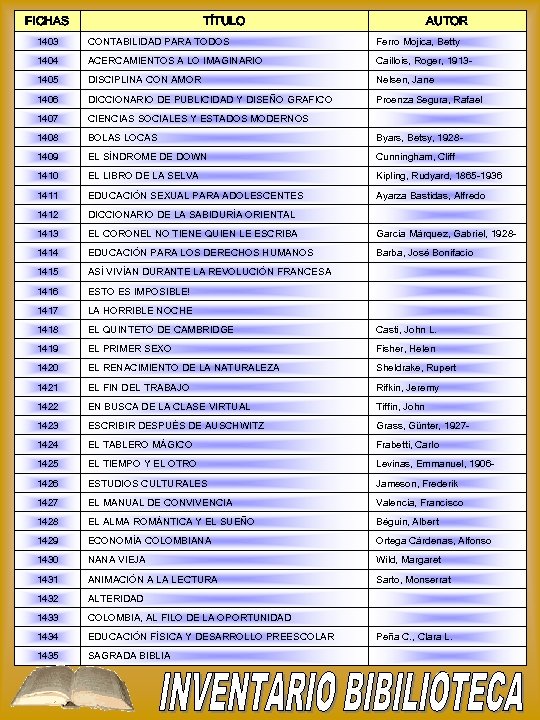 | FICHAS | TÍTULO | AUTOR |
|---|---|---|
| 1403 | CONTABILIDAD PARA TODOS | Ferro Mojica, Betty |
| 1404 | ACERCAMIENTOS A LO IMAGINARIO | Caillois, Roger, 1913- |
| 1405 | DISCIPLINA CON AMOR | Nelsen, Jane |
| 1406 | DICCIONARIO DE PUBLICIDAD Y DISEÑO GRAFICO | Proenza Segura, Rafael |
| 1407 | CIENCIAS SOCIALES Y ESTADOS MODERNOS | |
| 1408 | BOLAS LOCAS | Byars, Betsy, 1928- |
| 1409 | EL SÍNDROME DE DOWN | Cunningham, Cliff |
| 1410 | EL LIBRO DE LA SELVA | Kipling, Rudyard, 1865-1936 |
| 1411 | EDUCACIÓN SEXUAL PARA ADOLESCENTES | Ayarza Bastidas, Alfredo |
| 1412 | DICCIONARIO DE LA SABIDURÍA ORIENTAL | |
| 1413 | EL CORONEL NO TIENE QUIEN LE ESCRIBA | García Márquez, Gabriel, 1928- |
| 1414 | EDUCACIÓN PARA LOS DERECHOS HUMANOS | Barba, José Bonifacio |
| 1415 | ASÍ VIVÍAN DURANTE LA REVOLUCIÓN FRANCESA | |
| 1416 | ESTO ES IMPOSIBLE! | |
| 1417 | LA HORRIBLE NOCHE | |
| 1418 | EL QUINTETO DE CAMBRIDGE | Casti, John L. |
| 1419 | EL PRIMER SEXO | Fisher, Helen |
| 1420 | EL RENACIMIENTO DE LA NATURALEZA | Sheldrake, Rupert |
| 1421 | EL FIN DEL TRABAJO | Rifkin, Jeremy |
| 1422 | EN BUSCA DE LA CLASE VIRTUAL | Tiffin, John |
| 1423 | ESCRIBIR DESPUÉS DE AUSCHWITZ | Grass, Günter, 1927- |
| 1424 | EL TABLERO MÁGICO | Frabetti, Carlo |
| 1425 | EL TIEMPO Y EL OTRO | Levinas, Emmanuel, 1906- |
| 1426 | ESTUDIOS CULTURALES | Jameson, Frederik |
| 1427 | EL MANUAL DE CONVIVENCIA | Valencia, Francisco |
| 1428 | EL ALMA ROMÁNTICA Y EL SUEÑO | Béguin, Albert |
| 1429 | ECONOMÍA COLOMBIANA | Ortega Cárdenas, Alfonso |
| 1430 | NANA VIEJA | Wild, Margaret |
| 1431 | ANIMACIÓN A LA LECTURA | Sarto, Monserrat |
| 1432 | ALTERIDAD | |
| 1433 | COLOMBIA, AL FILO DE LA OPORTUNIDAD | |
| 1434 | EDUCACIÓN FÍSICA Y DESARROLLO PREESCOLAR | Peña C., Clara L. |
| 1435 | SAGRADA BIBLIA | |

INVENTARIO BIBILIOTECA